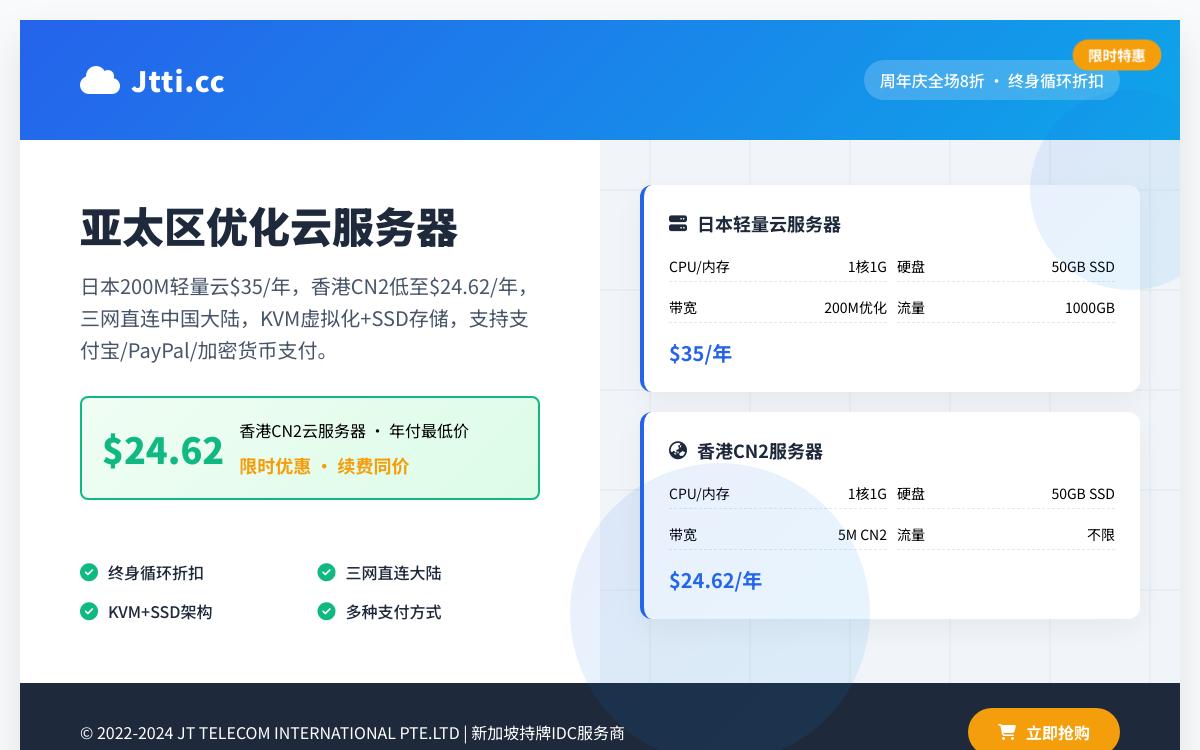 Jtti.cc

限时特惠

周年庆全场8折 · 终身循环折扣

亚太区优化云服务器

日本200M轻量云$35/年，香港CN2低至$24.62/年，三网直连中国大陆，KVM虚拟化+SSD存储，支持支付宝/PayPal/加密货币支付。

$24.62 香港CN2云服务器 · 年付最低价
限时优惠 · 续费同价

终身循环折扣
三网直连大陆
KVM+SSD架构
多种支付方式

日本轻量云服务器

| CPU/内存 | 1核1G | 硬盘 | 50GB SSD |
|---|---|---|---|
| 带宽 | 200M优化 | 流量 | 1000GB |

$35/年

香港CN2服务器

| CPU/内存 | 1核1G | 硬盘 | 50GB SSD |
|---|---|---|---|
| 带宽 | 5M CN2 | 流量 | 不限 |

$24.62/年

© 2022-2024 JT TELECOM INTERNATIONAL PTE.LTD | 新加坡持牌IDC服务商

立即抢购